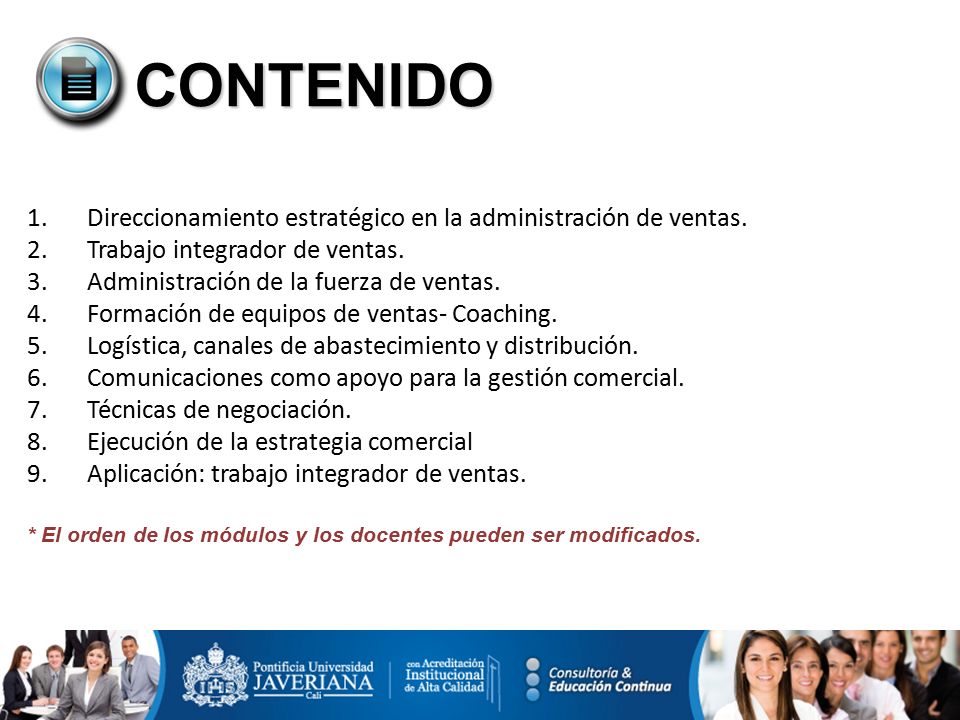 CONTENIDO

1. Direccionamiento estratégico en la administración de ventas.
2. Trabajo integrador de ventas.
3. Administración de la fuerza de ventas.
4. Formación de equipos de ventas- Coaching.
5. Logística, canales de abastecimiento y distribución.
6. Comunicaciones como apoyo para la gestión comercial.
7. Técnicas de negociación.
8. Ejecución de la estrategia comercial
9. Aplicación: trabajo integrador de ventas.

* El orden de los módulos y los docentes pueden ser modificados.

Pontificia Universidad JAVERIANA Cali

con Acreditación Institucional de Alta Calidad

Consultoría & Educación Continua